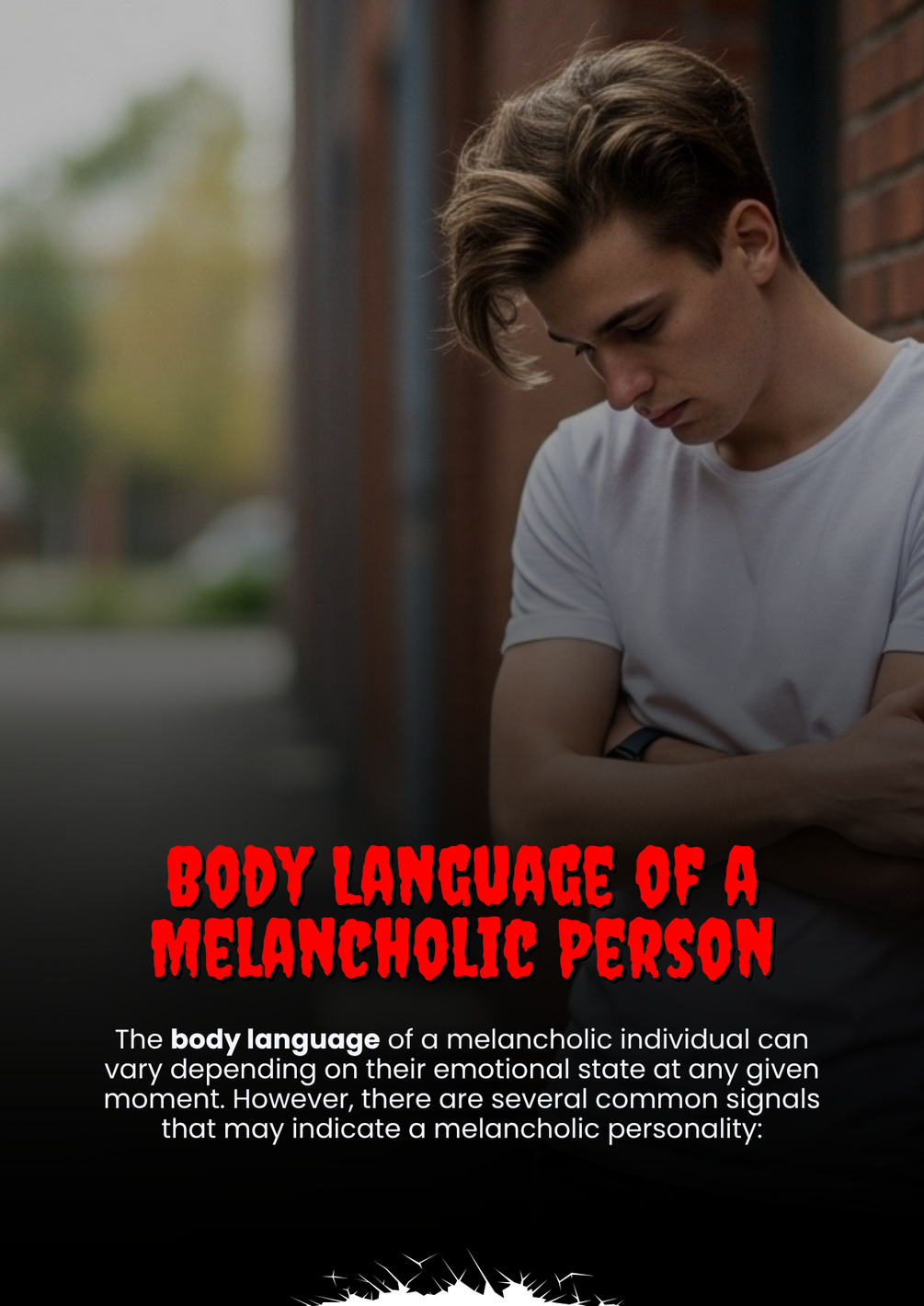 BODY LANGUAGE OF A MELANCHOLIC PERSON

The body language of a melancholic individual can vary depending on their emotional state at any given moment. However, there are several common signals that may indicate a melancholic personality: